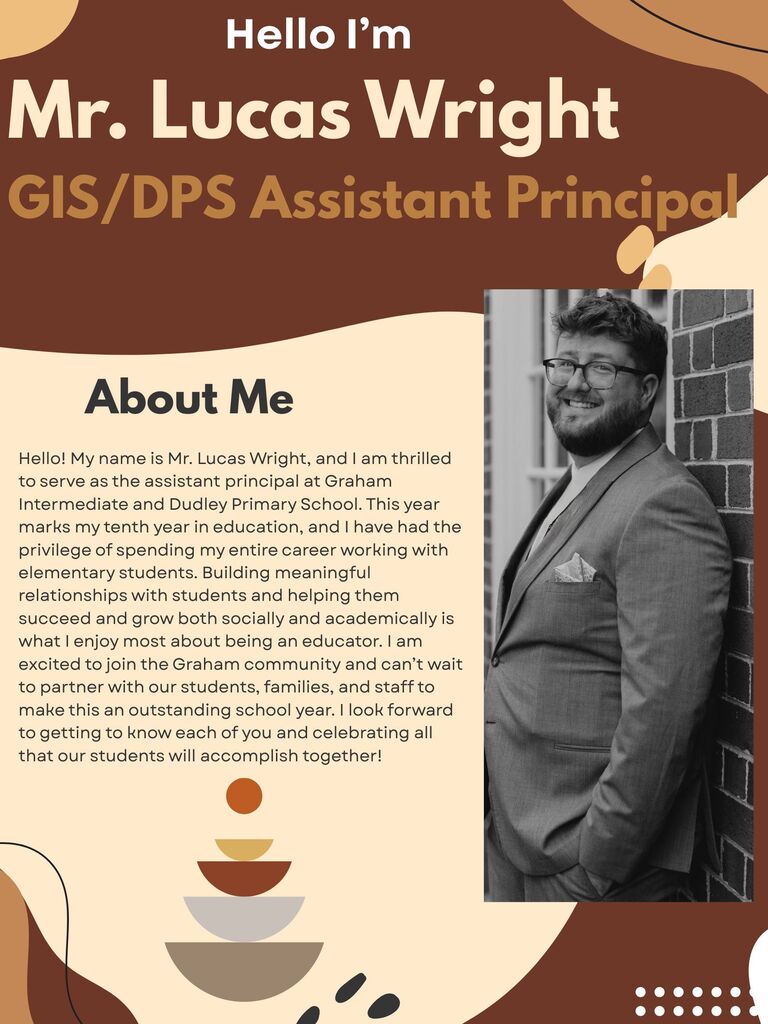 Hello I'm

Mr. Lucas Wright

GIS/DPS Assistant Principal

About Me

Hello! My name is Mr. Lucas Wright, and I am thrilled to serve as the assistant principal at Graham Intermediate and Dudley Primary School. This year marks my tenth year in education, and I have had the privilege of spending my entire career working with elementary students. Building meaningful relationships with students and helping them succeed and grow both socially and academically is what I enjoy most about being an educator. I am excited to join the Graham community and can't wait to partner with our students, families, and staff to make this an outstanding school year. I look forward to getting to know each of you and celebrating all that our students will accomplish together!